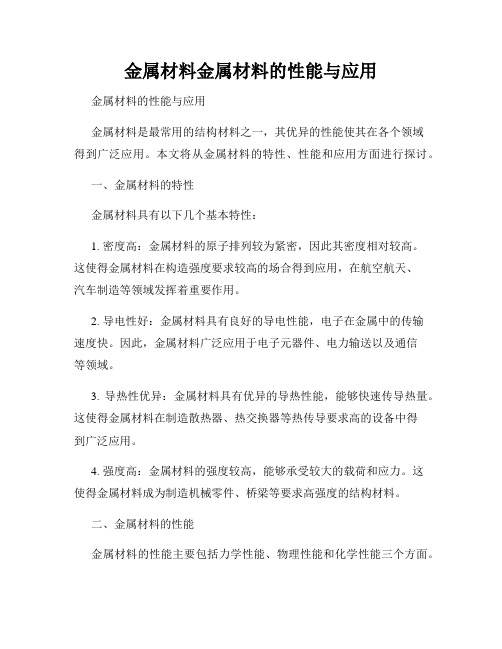 金属材料金属材料的性能与应用

金属材料的性能与应用

金属材料是最常用的结构材料之一，其优异的性能使其在各个领域得到广泛应用。本文将从金属材料的特性、性能和应用方面进行探讨。

一、金属材料的特性

金属材料具有以下几个基本特性：

1. 密度高：金属材料的原子排列较为紧密，因此其密度相对较高。这使得金属材料在构造强度要求较高的场合得到应用，在航空航天、汽车制造等领域发挥着重要作用。

2. 导电性好：金属材料具有良好的导电性能，电子在金属中的传输速度快。因此，金属材料广泛应用于电子元器件、电力输送以及通信等领域。

3. 导热性优异：金属材料具有优异的导热性能，能够快速传导热量。这使得金属材料在制造散热器、热交换器等热传导要求高的设备中得到广泛应用。

4. 强度高：金属材料的强度较高，能够承受较大的载荷和应力。这使得金属材料成为制造机械零件、桥梁等要求高强度的结构材料。

二、金属材料的性能

金属材料的性能主要包括力学性能、物理性能和化学性能三个方面。